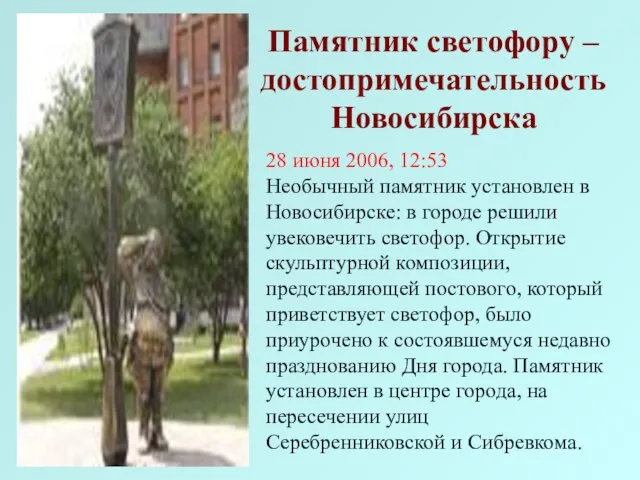 Памятник светофору – достопримечательность Новосибирска

28 июня 2006, 12:53
Необычный памятник установлен в Новосибирске: в городе решили увековечить светофор. Открытие скульптурной композиции, представляющей постового, который приветствует светофор, было приурочено к состоявшемуся недавно празднованию Дня города. Памятник установлен в центре города, на пересечении улиц Серебренниковской и Сибревкома.